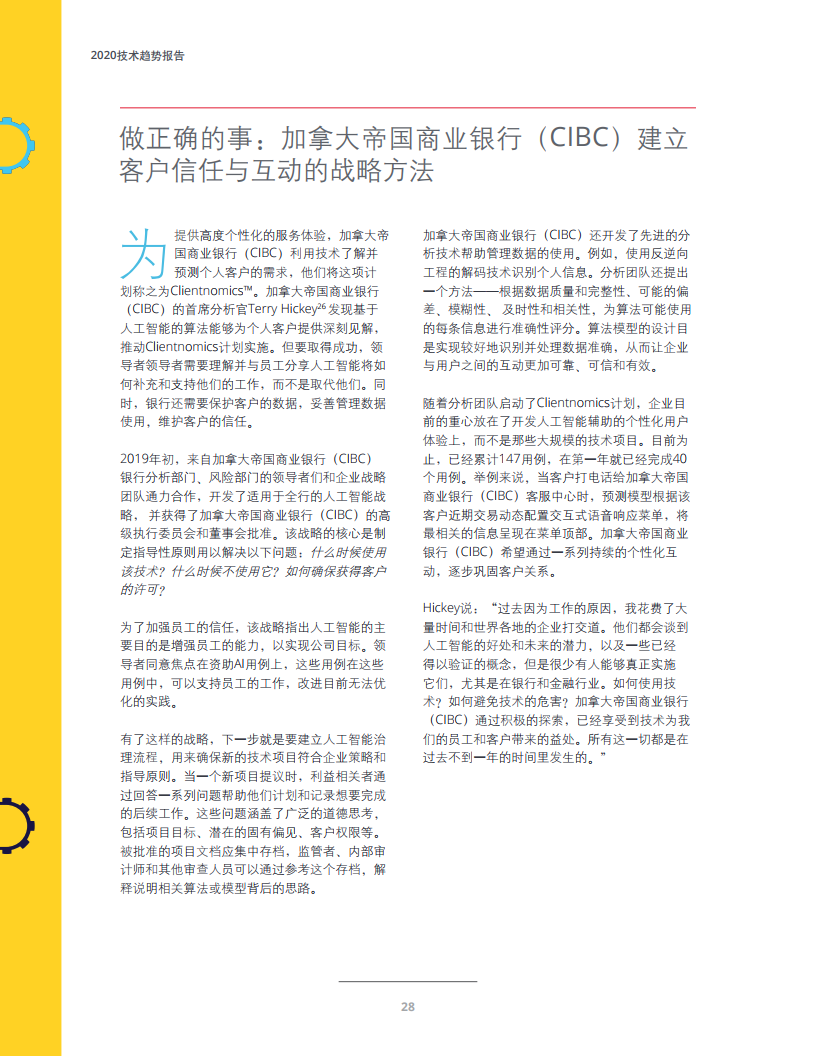 2020技术趋势报告

做正确的事：加拿大帝国商业银行（CIBC）建立客户信任与互动的战略方法

为提供高度个性化的服务体验，加拿大帝国商业银行（CIBC）利用技术了解并预测个人客户的需求，他们将这项计划称之为Clientnomics™。加拿大帝国商业银行（CIBC）的首席分析官Terry Hickey$^{26}$发现基于人工智能的算法能够为个人客户提供深刻见解，推动Clientnomics计划实施。但要取得成功，领导者领导者需要理解并与员工分享人工智能将如何补充和支持他们的工作，而不是取代他们。同时，银行还需要保护客户的数据，妥善管理数据使用，维护客户的信任。

2019年初，来自加拿大帝国商业银行（CIBC）银行分析部门、风险部门的领导者们和企业战略团队通力合作，开发了适用于全行的人工智能战略，并获得了加拿大帝国商业银行（CIBC）的高级执行委员会和董事会批准。该战略的核心是制定指导性原则用以解决以下问题：什么时候使用该技术？什么时候不使用它？如何确保获得客户的许可？

为了加强员工的信任，该战略指出人工智能的主要目的是增强员工的能力，以实现公司目标。领导者同意焦点在资助AI用例上，这些用例在这些用例中，可以支持员工的工作，改进目前无法优化的实践。

有了这样的战略，下一步就是要建立人工智能治理流程，用来确保新的技术项目符合企业策略和指导原则。当一个新项目提议时，利益相关者通过回答一系列问题帮助他们计划和记录想要完成的后续工作。这些问题涵盖了广泛的道德思考，包括项目目标、潜在的固有偏见、客户权限等。被批准的项目文档应集中存档，监管者、内部审计师和其他审查人员可以通过参考这个存档，解释说明相关算法或模型背后的思路。

加拿大帝国商业银行（CIBC）还开发了先进的分析技术帮助管理数据的使用。例如，使用反逆向工程的解码技术识别个人信息。分析团队还提出一个方法——根据数据质量和完整性、可能的偏差、模糊性、及时性和相关性，为算法可能使用的每条信息进行准确性评分。算法模型的设计目是实现较好地识别并处理数据准确，从而让企业与用户之间的互动更加可靠、可信和有效。

随着分析团队启动了Clientnomics计划，企业目前的重心放在了开发人工智能辅助的个性化用户体验上，而不是那些大规模的技术项目。目前为止，已经累计147用例，在第一年就已经完成40个用例。举例来说，当客户打电话给加拿大帝国商业银行（CIBC）客服中心时，预测模型根据该客户近期交易动态配置交互式语音响应菜单，将最相关的信息呈现在菜单顶部。加拿大帝国商业银行（CIBC）希望通过一系列持续的个性化互动，逐步巩固客户关系。

Hickey说：“过去因为工作的原因，我花费了大量时间和世界各地的企业打交道。他们都会谈到人工智能的好处和未来的潜力，以及一些已经得以验证的概念，但是很少有人能够真正实施它们，尤其是在银行和金融行业。如何使用技术？如何避免技术的危害？加拿大帝国商业银行（CIBC）通过积极的探索，已经享受到技术为我们的员工和客户带来的益处。所有这一切都是在过去不到一年的时间里发生的。”

28